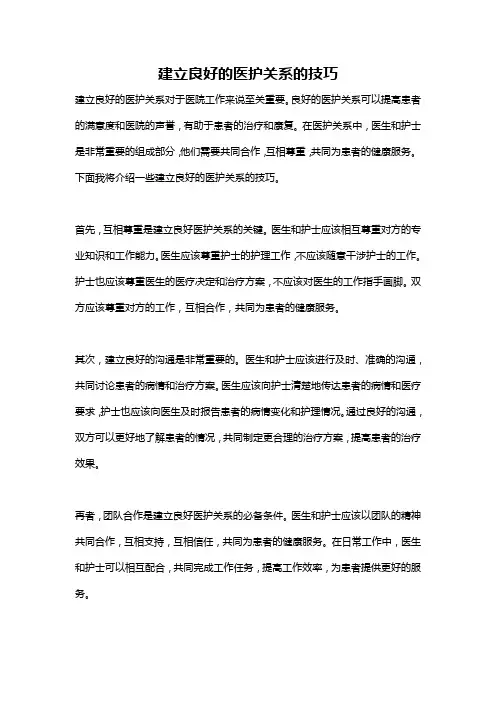 建立良好的医护关系的技巧

建立良好的医护关系对于医院工作来说至关重要。良好的医护关系可以提高患者的满意度和医院的声誉，有助于患者的治疗和康复。在医护关系中，医生和护士是非常重要的组成部分，他们需要共同合作，互相尊重，共同为患者的健康服务。下面我将介绍一些建立良好的医护关系的技巧。

首先，互相尊重是建立良好医护关系的关键。医生和护士应该相互尊重对方的专业知识和工作能力。医生应该尊重护士的护理工作，不应该随意干涉护士的工作。护士也应该尊重医生的医疗决定和治疗方案，不应该对医生的工作指手画脚。双方应该尊重对方的工作，互相合作，共同为患者的健康服务。

其次，建立良好的沟通是非常重要的。医生和护士应该进行及时、准确的沟通，共同讨论患者的病情和治疗方案。医生应该向护士清楚地传达患者的病情和医疗要求，护士也应该向医生及时报告患者的病情变化和护理情况。通过良好的沟通，双方可以更好地了解患者的情况，共同制定更合理的治疗方案，提高患者的治疗效果。

再者，团队合作是建立良好医护关系的必备条件。医生和护士应该以团队的精神共同合作，互相支持，互相信任，共同为患者的健康服务。在日常工作中，医生和护士可以相互配合，共同完成工作任务，提高工作效率，为患者提供更好的服务。